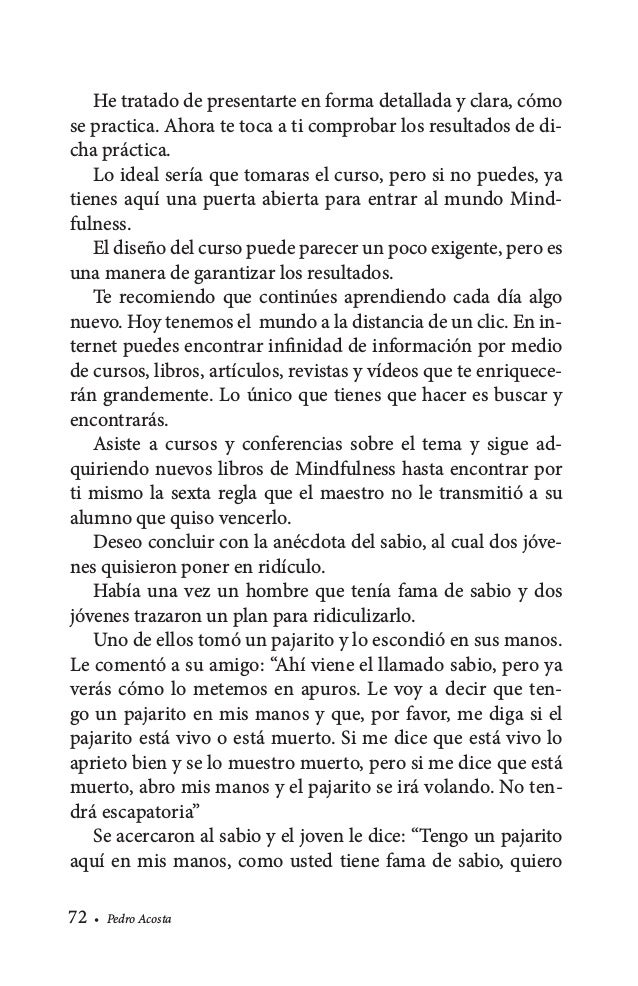 He tratado de presentarte en forma detallada y clara, cómo se practica. Ahora te toca a ti comprobar los resultados de dicha práctica.

Lo ideal sería que tomaras el curso, pero si no puedes, ya tienes aquí una puerta abierta para entrar al mundo Mindfulness.

El diseño del curso puede parecer un poco exigente, pero es una manera de garantizar los resultados.

Te recomiendo que continúes aprendiendo cada día algo nuevo. Hoy tenemos el mundo a la distancia de un clic. En internet puedes encontrar infinidad de información por medio de cursos, libros, artículos, revistas y vídeos que te enriquecerán grandemente. Lo único que tienes que hacer es buscar y encontrarás.

Asiste a cursos y conferencias sobre el tema y sigue adquiriendo nuevos libros de Mindfulness hasta encontrar por ti mismo la sexta regla que el maestro no le transmitió a su alumno que quiso vencerlo.

Deseo concluir con la anécdota del sabio, al cual dos jóvenes quisieron poner en ridículo.

Había una vez un hombre que tenía fama de sabio y dos jóvenes trazaron un plan para ridiculizarlo.

Uno de ellos tomó un pajarito y lo escondió en sus manos. Le comentó a su amigo: “Ahí viene el llamado sabio, pero ya verás cómo lo metemos en apuros. Le voy a decir que tengo un pajarito en mis manos y que, por favor, me diga si el pajarito está vivo o está muerto. Si me dice que está vivo lo aprieto bien y se lo muestro muerto, pero si me dice que está muerto, abro mis manos y el pajarito se irá volando. No tendrá escapatoria”

Se acercaron al sabio y el joven le dice: “Tengo un pajarito aquí en mis manos, como usted tiene fama de sabio, quiero

72 • Pedro Acosta